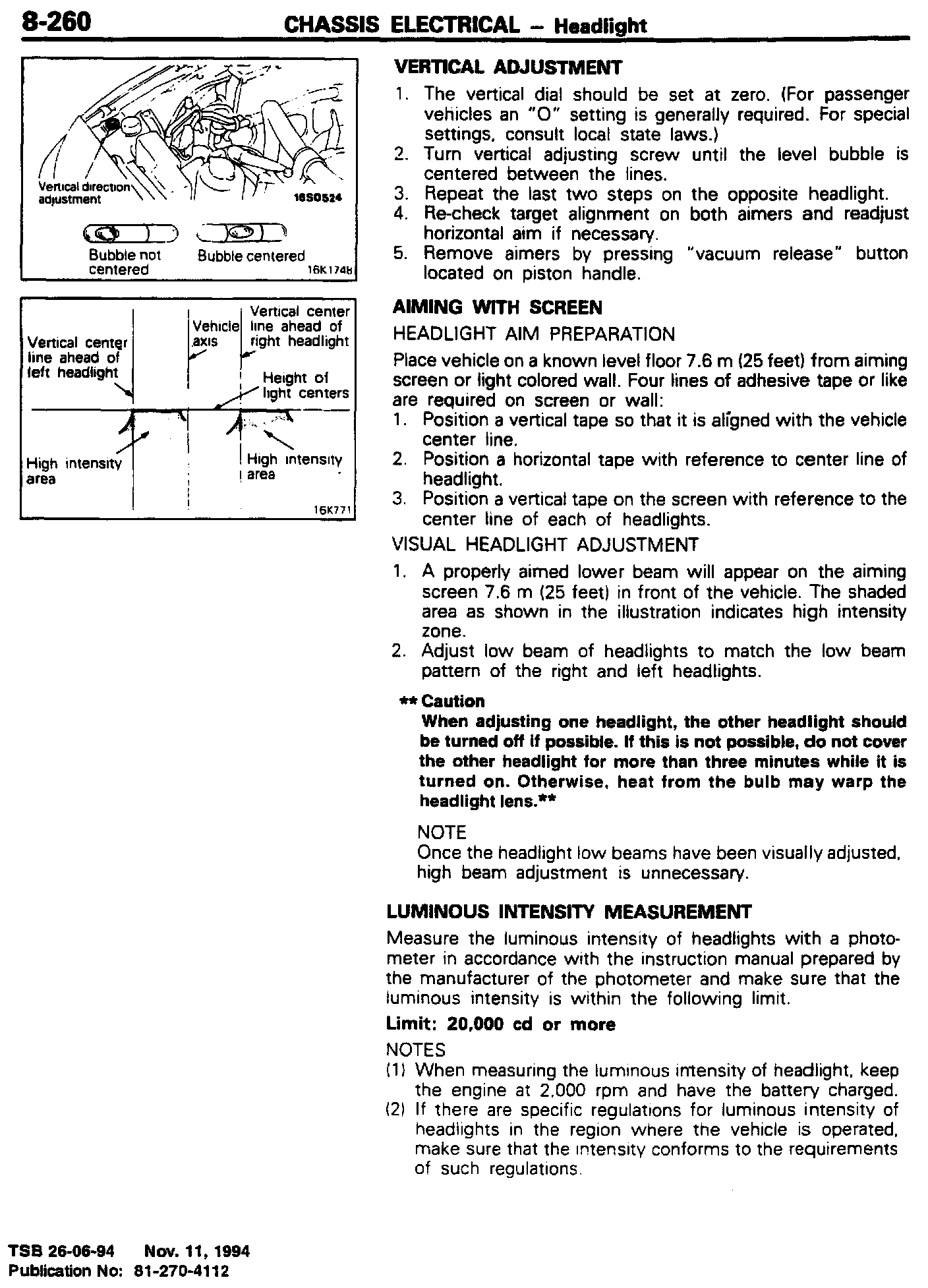 8-260 CHASSIS ELECTRICAL – Headlight

Vertical direction adjustment

16S0524

Bubble not centered

Bubble centered

16K1748

Vertical center line ahead of left headlight

Vehicle axis

Vertical center line ahead of right headlight

Height of light centers

High intensity area

High intensity area

16K771

VERTICAL ADJUSTMENT

1. The vertical dial should be set at zero. (For passenger vehicles an "O" setting is generally required. For special settings, consult local state laws.)
2. Turn vertical adjusting screw until the level bubble is centered between the lines.
3. Repeat the last two steps on the opposite headlight.
4. Re-check target alignment on both aimers and readjust horizontal aim if necessary.
5. Remove aimers by pressing "vacuum release" button located on piston handle.

AIMING WITH SCREEN

HEADLIGHT AIM PREPARATION

Place vehicle on a known level floor 7.6 m (25 feet) from aiming screen or light colored wall. Four lines of adhesive tape or like are required on screen or wall:
1. Position a vertical tape so that it is aligned with the vehicle center line.
2. Position a horizontal tape with reference to center line of headlight.
3. Position a vertical tape on the screen with reference to the center line of each of headlights.

VISUAL HEADLIGHT ADJUSTMENT

1. A properly aimed lower beam will appear on the aiming screen 7.6 m (25 feet) in front of the vehicle. The shaded area as shown in the illustration indicates high intensity zone.
2. Adjust low beam of headlights to match the low beam pattern of the right and left headlights.

** Caution
When adjusting one headlight, the other headlight should be turned off if possible. If this is not possible, do not cover the other headlight for more than three minutes while it is turned on. Otherwise, heat from the bulb may warp the headlight lens.**

NOTE
Once the headlight low beams have been visually adjusted, high beam adjustment is unnecessary.

LUMINOUS INTENSITY MEASUREMENT

Measure the luminous intensity of headlights with a photometer in accordance with the instruction manual prepared by the manufacturer of the photometer and make sure that the luminous intensity is within the following limit.

Limit: 20,000 cd or more

NOTES
(1) When measuring the luminous intensity of headlight, keep the engine at 2,000 rpm and have the battery charged.
(2) If there are specific regulations for luminous intensity of headlights in the region where the vehicle is operated, make sure that the intensity conforms to the requirements of such regulations.

TSB 26-06-94 Nov. 11, 1994
Publication No: 81-270-4112